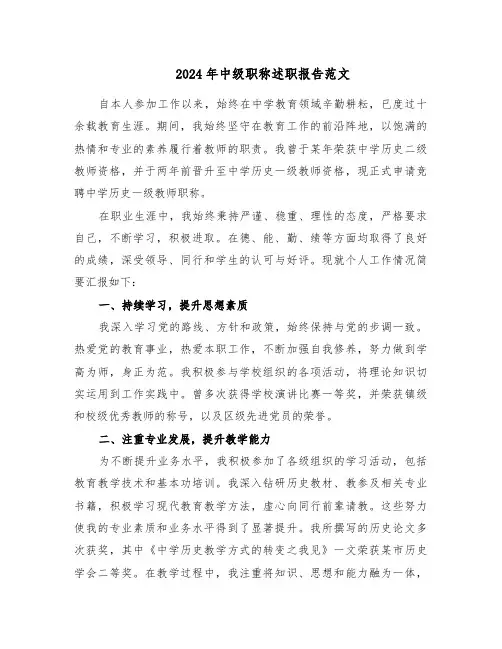 2024年中级职称述职报告范文

自本人参加工作以来，始终在中学教育领域辛勤耕耘，已度过十余载教育生涯。期间，我始终坚守在教育工作的前沿阵地，以饱满的热情和专业的素养履行着教师的职责。我曾于某年荣获中学历史二级教师资格，并于两年前晋升至中学历史一级教师资格，现正式申请竞聘中学历史一级教师职称。

在职业生涯中，我始终秉持严谨、稳重、理性的态度，严格要求自己，不断学习，积极进取。在德、能、勤、绩等方面均取得了良好的成绩，深受领导、同行和学生的认可与好评。现就个人工作情况简要汇报如下：

一、持续学习，提升思想素质

我深入学习党的路线、方针和政策，始终保持与党的步调一致。热爱党的教育事业，热爱本职工作，不断加强自我修养，努力做到学高为师，身正为范。我积极参与学校组织的各项活动，将理论知识切实运用到工作实践中。曾多次获得学校演讲比赛一等奖，并荣获镇级和校级优秀教师的称号，以及区级先进党员的荣誉。

二、注重专业发展，提升教学能力

为不断提升业务水平，我积极参加了各级组织的学习活动，包括教育教学技术和基本功培训。我深入钻研历史教材、教参及相关专业书籍，积极学习现代教育教学方法，虚心向同行前辈请教。这些努力使我的专业素质和业务水平得到了显著提升。我所撰写的历史论文多次获奖，其中《中学历史教学方式的转变之我见》一文荣获某市历史学会二等奖。在教学过程中，我注重将知识、思想和能力融为一体，